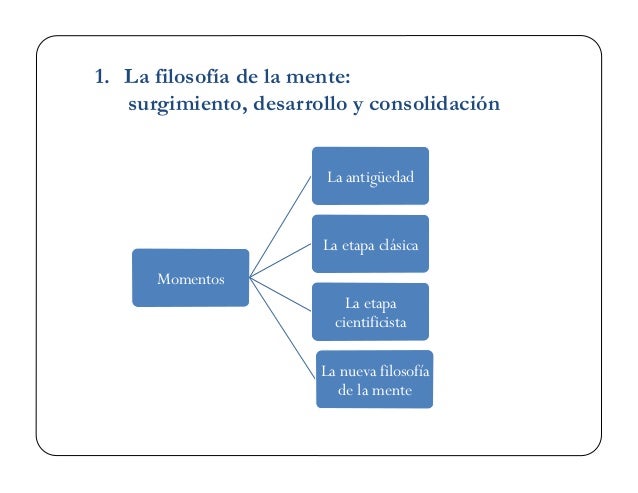 1. La filosofía de la mente: surgimiento, desarrollo y consolidación

Momentos

La antigüedad

La etapa clásica

La etapa cientificista

La nueva filosofía de la mente